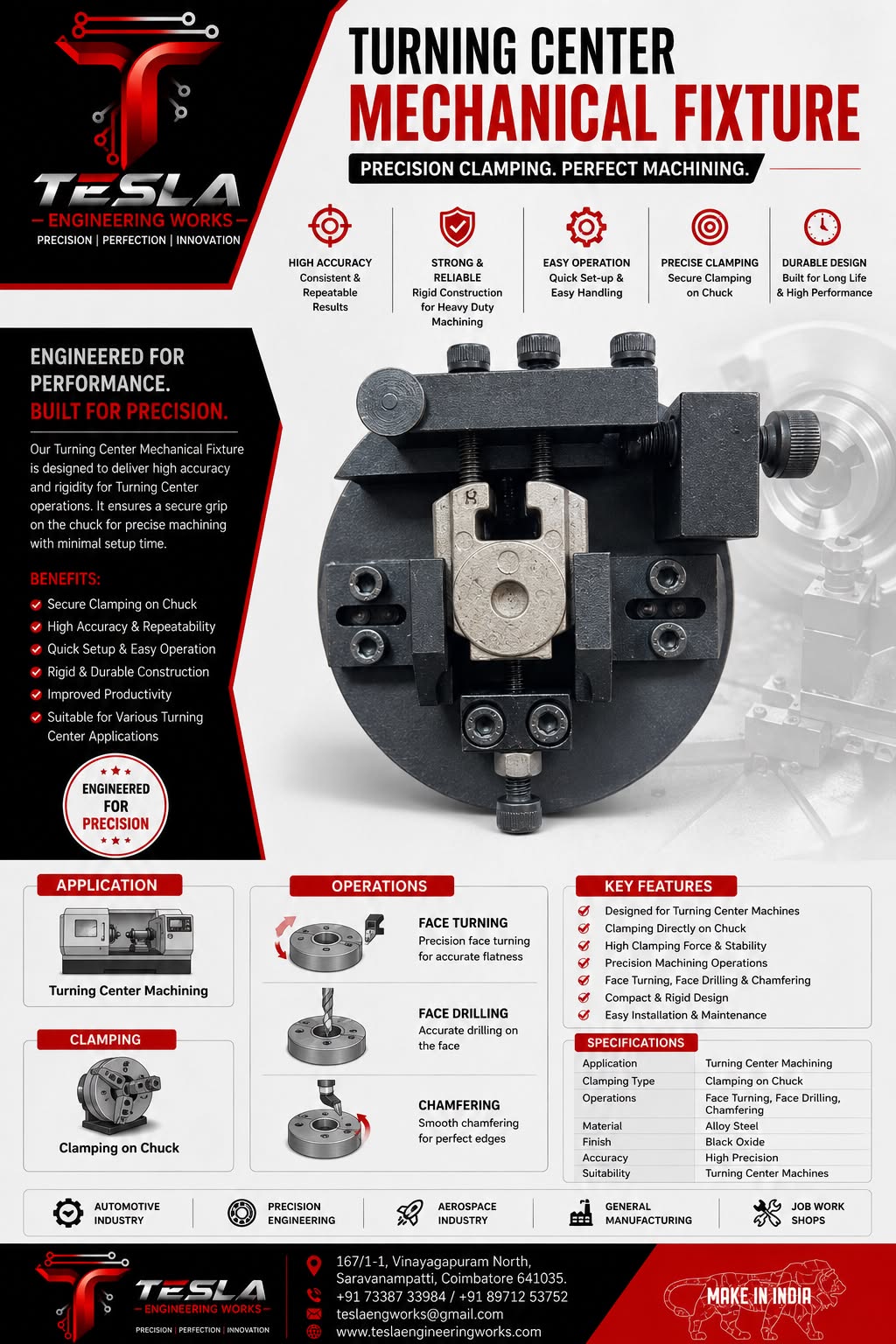 TESLA
– ENGINEERING WORKS –
PRECISION | PERFECTION | INNOVATION

TURNING CENTER
MECHANICAL FIXTURE
PRECISION CLAMPING. PERFECT MACHINING.

HIGH ACCURACY
Consistent & Repeatable Results

STRONG & RELIABLE
Rigid Construction for Heavy Duty Machining

EASY OPERATION
Quick Set-up & Easy Handling

PRECISE CLAMPING
Secure Clamping on Chuck

DURABLE DESIGN
Built for Long Life & High Performance

ENGINEERED FOR PERFORMANCE.
BUILT FOR PRECISION.

Our Turning Center Mechanical Fixture is designed to deliver high accuracy and rigidity for Turning Center operations. It ensures a secure grip on the chuck for precise machining with minimal setup time.

BENEFITS:
Secure Clamping on Chuck
High Accuracy & Repeatability
Quick Setup & Easy Operation
Rigid & Durable Construction
Improved Productivity
Suitable for Various Turning Center Applications

ENGINEERED FOR PRECISION

APPLICATION
Turning Center Machining

CLAMPING
Clamping on Chuck

OPERATIONS
FACE TURNING
Precision face turning for accurate flatness

FACE DRILLING
Accurate drilling on the face

CHAMFERING
Smooth chamfering for perfect edges

KEY FEATURES
Designed for Turning Center Machines
Clamping Directly on Chuck
High Clamping Force & Stability
Precision Machining Operations
Face Turning, Face Drilling & Chamfering
Compact & Rigid Design
Easy Installation & Maintenance

SPECIFICATIONS
| Application | Turning Center Machining |
|---|---|
| Clamping Type | Clamping on Chuck |
| Operations | Face Turning, Face Drilling, Chamfering |
| Material | Alloy Steel |
| Finish | Black Oxide |
| Accuracy | High Precision |
| Suitability | Turning Center Machines |

AUTOMOTIVE INDUSTRY
PRECISION ENGINEERING
AEROSPACE INDUSTRY
GENERAL MANUFACTURING
JOB WORK SHOPS

TESLA
– ENGINEERING WORKS –
PRECISION | PERFECTION | INNOVATION

167/1-1, Vinayagapuram North, Saravanampatti, Coimbatore 641035.
+91 73387 33984 / +91 89712 53752
teslaengworks@gmail.com
www.teslaengineeringworks.com

MAKE IN INDIA